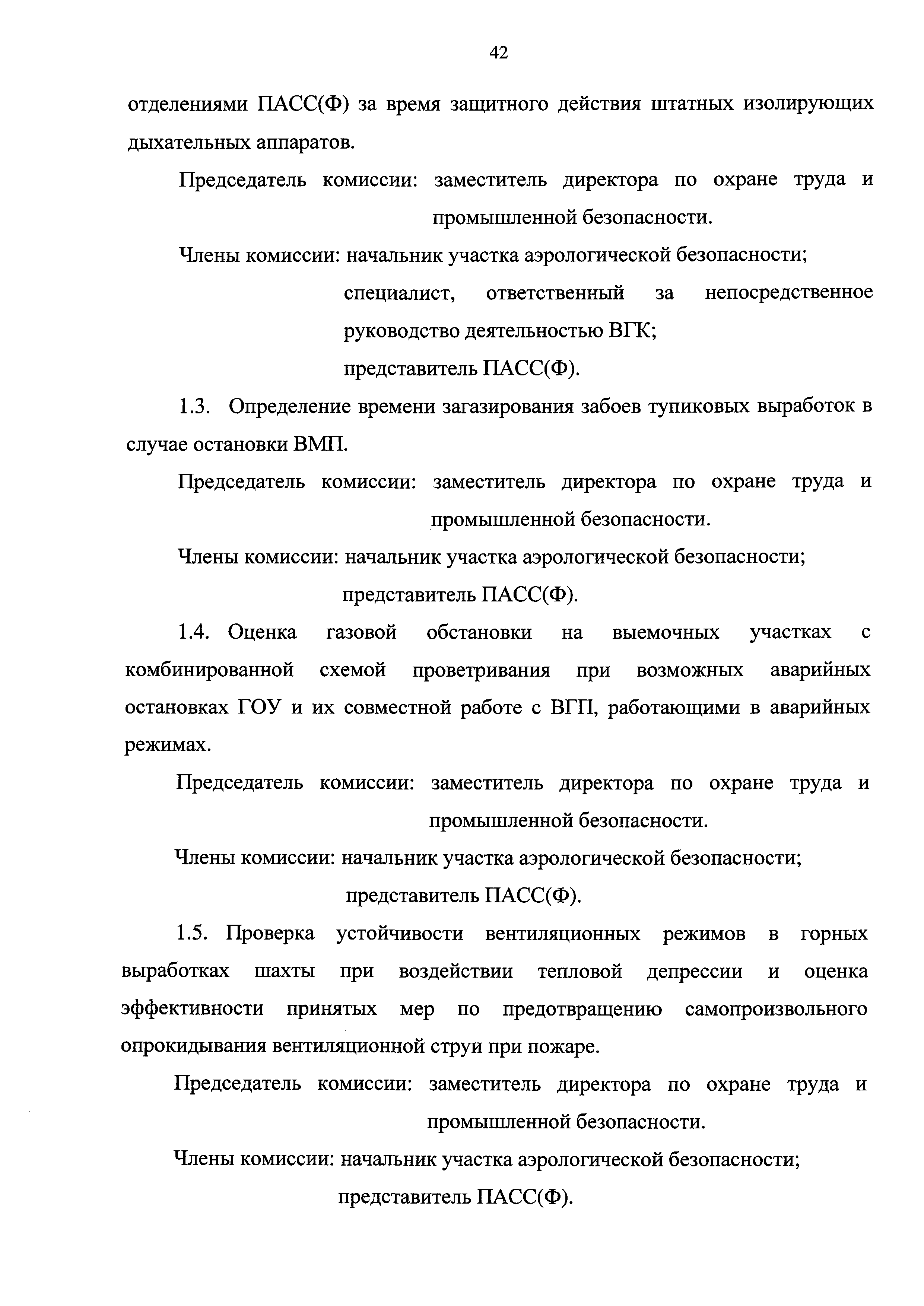 42

отделениями ПАСС(Ф) за время защитного действия штатных изолирующих дыхательных аппаратов.

Председатель комиссии: заместитель директора по охране труда и промышленной безопасности.

Члены комиссии: начальник участка аэрологической безопасности;
специалист, ответственный за непосредственное руководство деятельностью ВГК;
представитель ПАСС(Ф).

1.3. Определение времени загазирования забоев тупиковых выработок в случае остановки ВМП.

Председатель комиссии: заместитель директора по охране труда и промышленной безопасности.

Члены комиссии: начальник участка аэрологической безопасности;
представитель ПАСС(Ф).

1.4. Оценка газовой обстановки на выемочных участках с комбинированной схемой проветривания при возможных аварийных остановках ГОУ и их совместной работе с ВГП, работающими в аварийных режимах.

Председатель комиссии: заместитель директора по охране труда и промышленной безопасности.

Члены комиссии: начальник участка аэрологической безопасности;
представитель ПАСС(Ф).

1.5. Проверка устойчивости вентиляционных режимов в горных выработках шахты при воздействии тепловой депрессии и оценка эффективности принятых мер по предотвращению самопроизвольного опрокидывания вентиляционной струи при пожаре.

Председатель комиссии: заместитель директора по охране труда и промышленной безопасности.

Члены комиссии: начальник участка аэрологической безопасности;
представитель ПАСС(Ф).